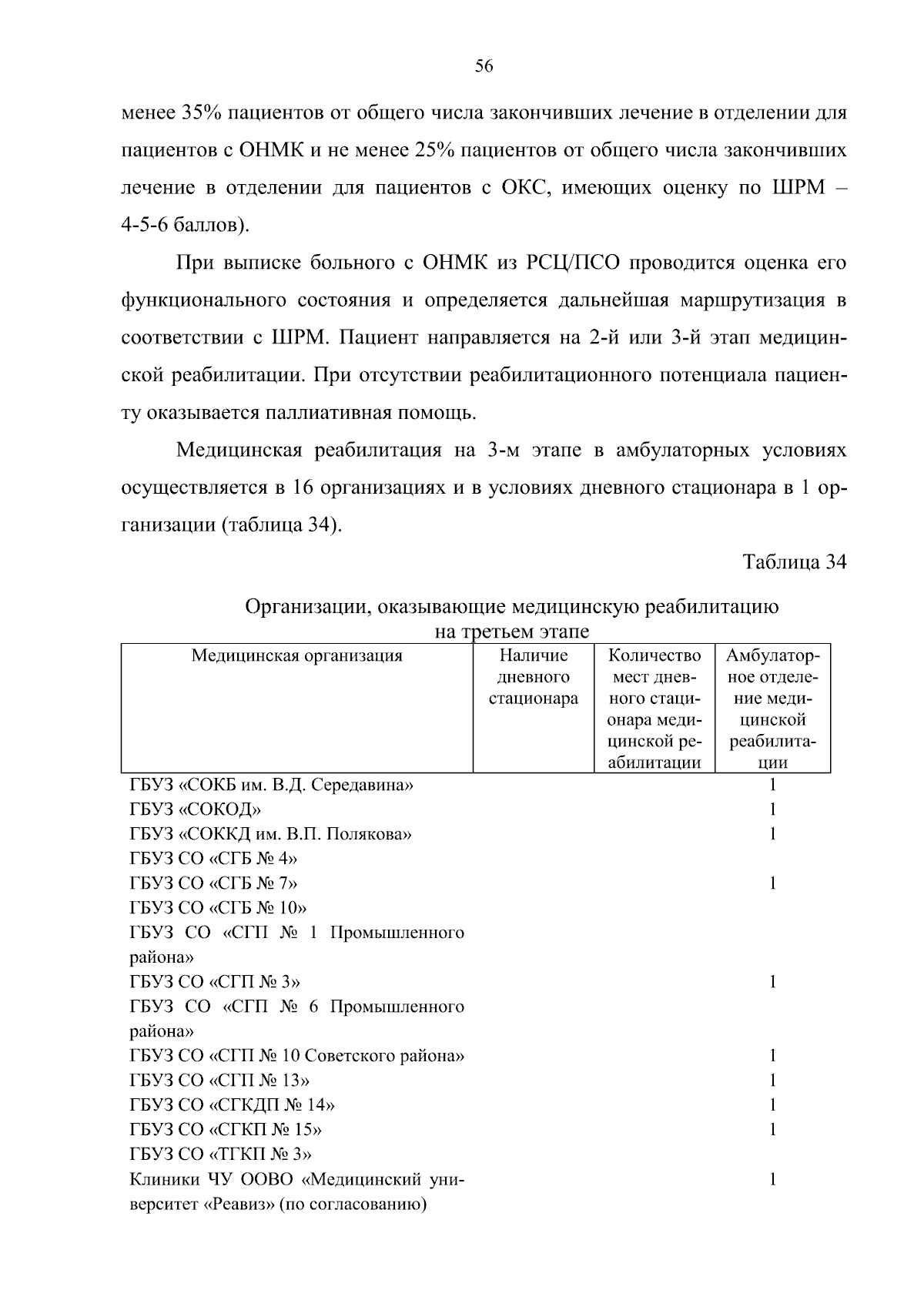 56

менее 35% пациентов от общего числа закончивших лечение в отделении для пациентов с ОНМК и не менее 25% пациентов от общего числа закончивших лечение в отделении для пациентов с ОКС, имеющих оценку по ШРМ – 4-5-6 баллов).

При выписке больного с ОНМК из РСЦ/ПСО проводится оценка его функционального состояния и определяется дальнейшая маршрутизация в соответствии с ШРМ. Пациент направляется на 2-й или 3-й этап медицинской реабилитации. При отсутствии реабилитационного потенциала пациенту оказывается паллиативная помощь.

Медицинская реабилитация на 3-м этапе в амбулаторных условиях осуществляется в 16 организациях и в условиях дневного стационара в 1 организации (таблица 34).

Таблица 34

Организации, оказывающие медицинскую реабилитацию на третьем этапе

| Медицинская организация | Наличие дневного стационара | Количество мест дневного стационара медицинской реабилитации | Амбулаторное отделение медицинской реабилитации |
|---|---|---|---|
| ГБУЗ «СОКБ им. В.Д. Середавина» | | | 1 |
| ГБУЗ «СОКОД» | | | 1 |
| ГБУЗ «СОККД им. В.П. Полякова» | | | 1 |
| ГБУЗ СО «СГБ № 4» | | | |
| ГБУЗ СО «СГБ № 7» | | | 1 |
| ГБУЗ СО «СГБ № 10» | | | |
| ГБУЗ СО «СГП № 1 Промышленного района» | | | |
| ГБУЗ СО «СГП № 3» | | | 1 |
| ГБУЗ СО «СГП № 6 Промышленного района» | | | |
| ГБУЗ СО «СГП № 10 Советского района» | | | 1 |
| ГБУЗ СО «СГП № 13» | | | 1 |
| ГБУЗ СО «СГКДП № 14» | | | 1 |
| ГБУЗ СО «СГКП № 15» | | | 1 |
| ГБУЗ СО «ТГКП № 3» | | | |
| Клиники ЧУ ООВО «Медицинский университет «Реавиз» (по согласованию) | | | 1 |